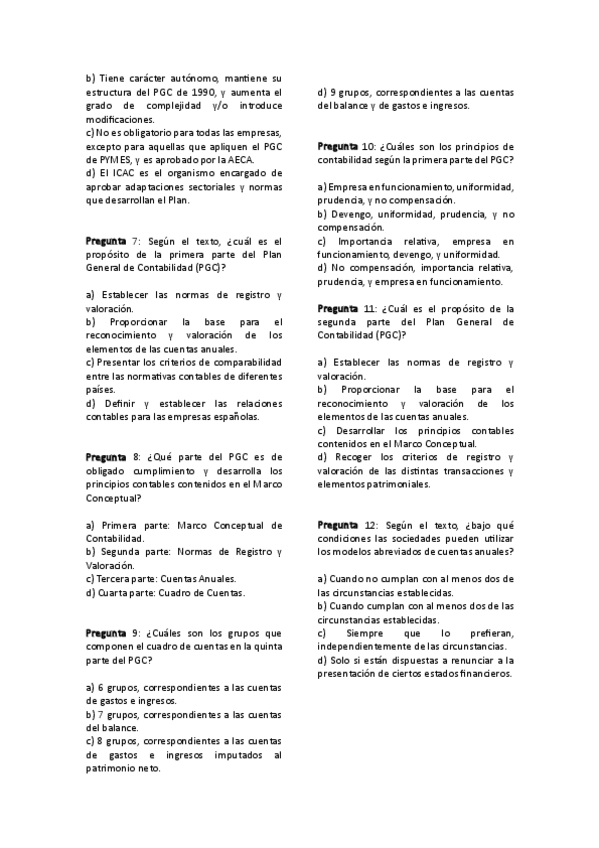 b) Tiene carácter autónomo, mantiene su estructura del PGC de 1990, y aumenta el grado de complejidad y/o introduce modificaciones.
c) No es obligatorio para todas las empresas, excepto para aquellas que apliquen el PGC de PYMES, y es aprobado por la AECA.
d) El ICAC es el organismo encargado de aprobar adaptaciones sectoriales y normas que desarrollan el Plan.

Pregunta 7: Según el texto, ¿cuál es el propósito de la primera parte del Plan General de Contabilidad (PGC)?

a) Establecer las normas de registro y valoración.
b) Proporcionar la base para el reconocimiento y valoración de los elementos de las cuentas anuales.
c) Presentar los criterios de comparabilidad entre las normativas contables de diferentes países.
d) Definir y establecer las relaciones contables para las empresas españolas.

Pregunta 8: ¿Qué parte del PGC es de obligado cumplimiento y desarrolla los principios contables contenidos en el Marco Conceptual?

a) Primera parte: Marco Conceptual de Contabilidad.
b) Segunda parte: Normas de Registro y Valoración.
c) Tercera parte: Cuentas Anuales.
d) Cuarta parte: Cuadro de Cuentas.

Pregunta 9: ¿Cuáles son los grupos que componen el cuadro de cuentas en la quinta parte del PGC?

a) 6 grupos, correspondientes a las cuentas de gastos e ingresos.
b) 7 grupos, correspondientes a las cuentas del balance.
c) 8 grupos, correspondientes a las cuentas de gastos e ingresos imputados al patrimonio neto.
d) 9 grupos, correspondientes a las cuentas del balance y de gastos e ingresos.

Pregunta 10: ¿Cuáles son los principios de contabilidad según la primera parte del PGC?

a) Empresa en funcionamiento, uniformidad, prudencia, y no compensación.
b) Devengo, uniformidad, prudencia, y no compensación.
c) Importancia relativa, empresa en funcionamiento, devengo, y uniformidad.
d) No compensación, importancia relativa, prudencia, y empresa en funcionamiento.

Pregunta 11: ¿Cuál es el propósito de la segunda parte del Plan General de Contabilidad (PGC)?

a) Establecer las normas de registro y valoración.
b) Proporcionar la base para el reconocimiento y valoración de los elementos de las cuentas anuales.
c) Desarrollar los principios contables contenidos en el Marco Conceptual.
d) Recoger los criterios de registro y valoración de las distintas transacciones y elementos patrimoniales.

Pregunta 12: Según el texto, ¿bajo qué condiciones las sociedades pueden utilizar los modelos abreviados de cuentas anuales?

a) Cuando no cumplan con al menos dos de las circunstancias establecidas.
b) Cuando cumplan con al menos dos de las circunstancias establecidas.
c) Siempre que lo prefieran, independientemente de las circunstancias.
d) Solo si están dispuestas a renunciar a la presentación de ciertos estados financieros.